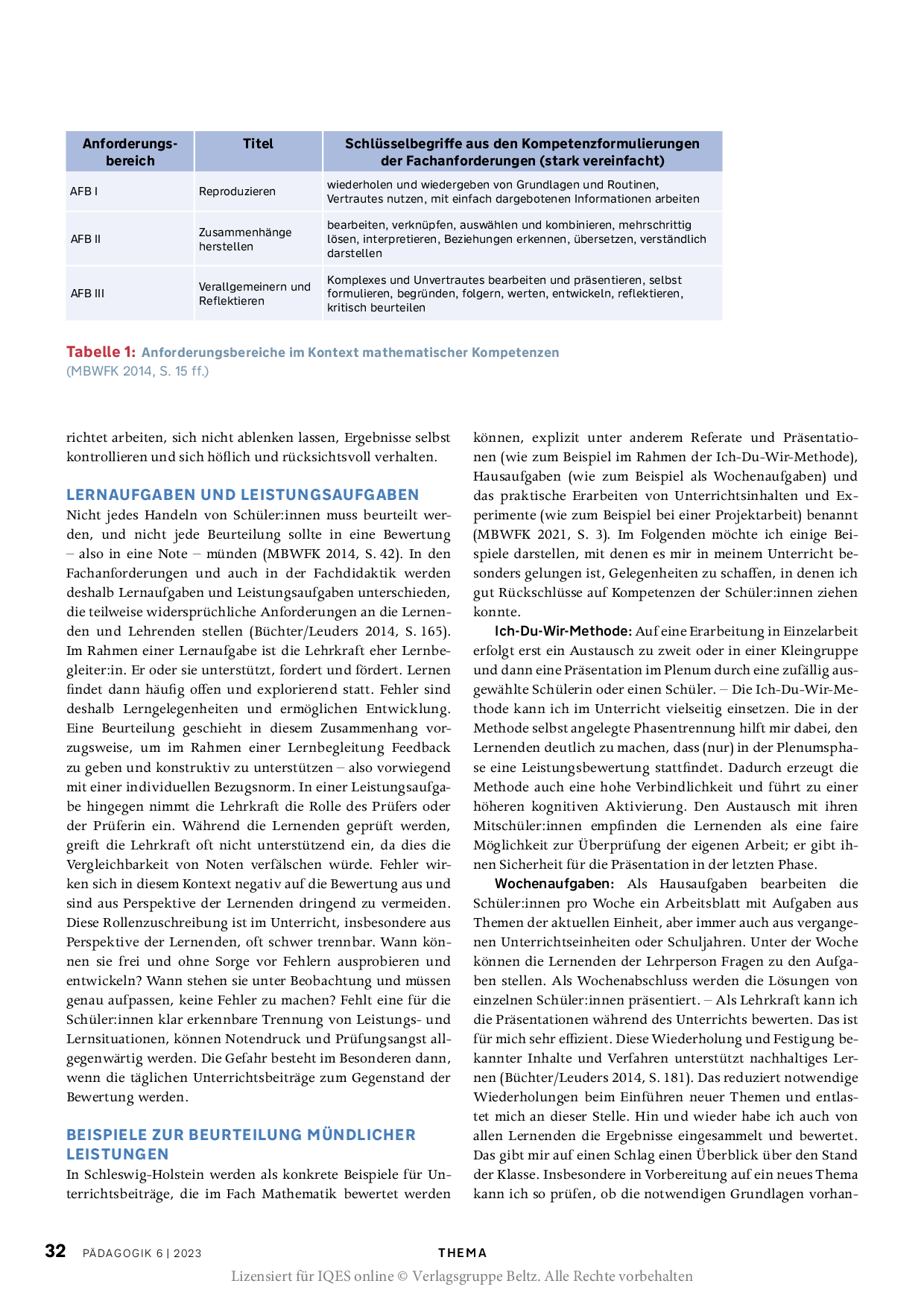 | Anforderungsbereich | Titel | Schlüsselbegriffe aus den Kompetenzformulierungen der Fachanforderungen (stark vereinfacht) |
|---|---|---|
| AFB I | Reproduzieren | wiederholen und wiedergeben von Grundlagen und Routinen, Vertrautes nutzen, mit einfach dargebotenen Informationen arbeiten |
| AFB II | Zusammenhänge herstellen | bearbeiten, verknüpfen, auswählen und kombinieren, mehrschrittig lösen, interpretieren, Beziehungen erkennen, übersetzen, verständlich darstellen |
| AFB III | Verallgemeinern und Reflektieren | Komplexes und Unvertrautes bearbeiten und präsentieren, selbst formulieren, begründen, folgern, werten, entwickeln, reflektieren, kritisch beurteilen |

Tabelle 1: Anforderungsbereiche im Kontext mathematischer Kompetenzen (MBWFK 2014, S. 15 ff.)

richtet arbeiten, sich nicht ablenken lassen, Ergebnisse selbst kontrollieren und sich höflich und rücksichtsvoll verhalten.

LERNAUFGABEN UND LEISTUNGSAUFGABEN
Nicht jedes Handeln von Schüler:innen muss beurteilt werden, und nicht jede Beurteilung sollte in eine Bewertung – also in eine Note – münden (MBWFK 2014, S. 42). In den Fachanforderungen und auch in der Fachdidaktik werden deshalb Lernaufgaben und Leistungsaufgaben unterschieden, die teilweise widersprüchliche Anforderungen an die Lernenden und Lehrenden stellen (Büchter/Leuders 2014, S. 165). Im Rahmen einer Lernaufgabe ist die Lehrkraft eher Lernbegleiter:in. Er oder sie unterstützt, fordert und fördert. Lernen findet dann häufig offen und explorierend statt. Fehler sind deshalb Lerngelegenheiten und ermöglichen Entwicklung. Eine Beurteilung geschieht in diesem Zusammenhang vorzugsweise, um im Rahmen einer Lernbegleitung Feedback zu geben und konstruktiv zu unterstützen – also vorwiegend mit einer individuellen Bezugsnorm. In einer Leistungsaufgabe hingegen nimmt die Lehrkraft die Rolle des Prüfers oder der Prüferin ein. Während die Lernenden geprüft werden, greift die Lehrkraft oft nicht unterstützend ein, da dies die Vergleichbarkeit von Noten verfälschen würde. Fehler wirken sich in diesem Kontext negativ auf die Bewertung aus und sind aus Perspektive der Lernenden dringend zu vermeiden. Diese Rollenzuschreibung ist im Unterricht, insbesondere aus Perspektive der Lernenden, oft schwer trennbar. Wann können sie frei und ohne Sorge vor Fehlern ausprobieren und entwickeln? Wann stehen sie unter Beobachtung und müssen genau aufpassen, keine Fehler zu machen? Fehlt eine für die Schüler:innen klar erkennbare Trennung von Leistungs- und Lernsituationen, können Notendruck und Prüfungsangst allgegenwärtig werden. Die Gefahr besteht im Besonderen dann, wenn die täglichen Unterrichtsbeiträge zum Gegenstand der Bewertung werden.

BEISPIELE ZUR BEURTEILUNG MÜNDLICHER LEISTUNGEN
In Schleswig-Holstein werden als konkrete Beispiele für Unterrichtsbeiträge, die im Fach Mathematik bewertet werden können, explizit unter anderem Referate und Präsentationen (wie zum Beispiel im Rahmen der Ich-Du-Wir-Methode), Hausaufgaben (wie zum Beispiel als Wochenaufgaben) und das praktische Erarbeiten von Unterrichtsinhalten und Experimente (wie zum Beispiel bei einer Projektarbeit) benannt (MBWFK 2021, S. 3). Im Folgenden möchte ich einige Beispiele darstellen, mit denen es mir in meinem Unterricht besonders gelungen ist, Gelegenheiten zu schaffen, in denen ich gut Rückschlüsse auf Kompetenzen der Schüler:innen ziehen konnte.

Ich-Du-Wir-Methode: Auf eine Erarbeitung in Einzelarbeit erfolgt erst ein Austausch zu zweit oder in einer Kleingruppe und dann eine Präsentation im Plenum durch eine zufällig ausgewählte Schülerin oder einen Schüler. – Die Ich-Du-Wir-Methode kann ich im Unterricht vielseitig einsetzen. Die in der Methode selbst angelegte Phasentrennung hilft mir dabei, den Lernenden deutlich zu machen, dass (nur) in der Plenumsphase eine Leistungsbewertung stattfindet. Dadurch erzeugt die Methode auch eine hohe Verbindlichkeit und führt zu einer höheren kognitiven Aktivierung. Den Austausch mit ihren Mitschüler:innen empfinden die Lernenden als eine faire Möglichkeit zur Überprüfung der eigenen Arbeit; er gibt ihnen Sicherheit für die Präsentation in der letzten Phase.

Wochenaufgaben: Als Hausaufgaben bearbeiten die Schüler:innen pro Woche ein Arbeitsblatt mit Aufgaben aus Themen der aktuellen Einheit, aber immer auch aus vergangenen Unterrichtseinheiten oder Schuljahren. Unter der Woche können die Lernenden der Lehrperson Fragen zu den Aufgaben stellen. Als Wochenabschluss werden die Lösungen von einzelnen Schüler:innen präsentiert. – Als Lehrkraft kann ich die Präsentationen während des Unterrichts bewerten. Das ist für mich sehr effizient. Diese Wiederholung und Festigung bekannter Inhalte und Verfahren unterstützt nachhaltiges Lernen (Büchter/Leuders 2014, S. 181). Das reduziert notwendige Wiederholungen beim Einführen neuer Themen und entlastet mich an dieser Stelle. Hin und wieder habe ich auch von allen Lernenden die Ergebnisse eingesammelt und bewertet. Das gibt mir auf einen Schlag einen Überblick über den Stand der Klasse. Insbesondere in Vorbereitung auf ein neues Thema kann ich so prüfen, ob die notwendigen Grundlagen vorhan-

32 PÄDAGOGIK 6 | 2023 THEMA

Lizensiert für IQES online © Verlagsgruppe Beltz. Alle Rechte vorbehalten